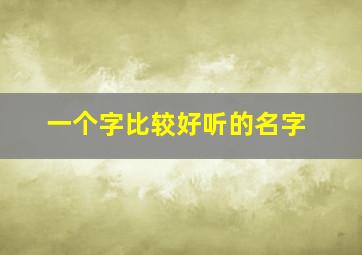 一个字比较好听的名字